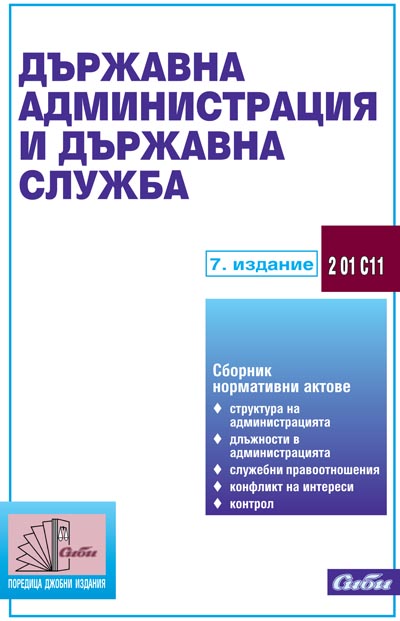 ДЪРЖАВНА АДМИНИСТРАЦИЯ И ДЪРЖАВНА СЛУЖБА

7. издание

2 01 С11

Сборник нормативни актове

♦ структура на администрацията
♦ длъжности в администрацията
♦ служебни правоотношения
♦ конфликт на интереси
♦ контрол

Сиби

ПОРЕДИЦА ДЖОБНИ ИЗДАНИЯ

Сиби